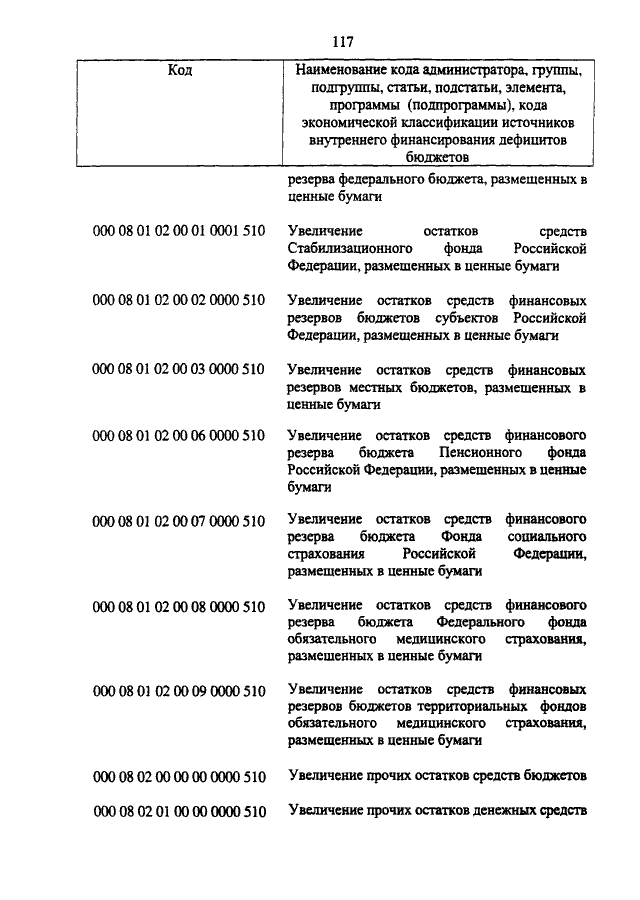 117

| Код | Наименование кода администратора, группы, подгруппы, статьи, подстатьи, элемента, программы (подпрограммы), кода экономической классификации источников внутреннего финансирования дефицитов бюджетов |
|---|---|
| | резерва федерального бюджета, размещенных в ценные бумаги |
| 000 08 01 02 00 01 0001 510 | Увеличение остатков средств Стабилизационного фонда Российской Федерации, размещенных в ценные бумаги |
| 000 08 01 02 00 02 0000 510 | Увеличение остатков средств финансовых резервов бюджетов субъектов Российской Федерации, размещенных в ценные бумаги |
| 000 08 01 02 00 03 0000 510 | Увеличение остатков средств финансовых резервов местных бюджетов, размещенных в ценные бумаги |
| 000 08 01 02 00 06 0000 510 | Увеличение остатков средств финансового резерва бюджета Пенсионного фонда Российской Федерации, размещенных в ценные бумаги |
| 000 08 01 02 00 07 0000 510 | Увеличение остатков средств финансового резерва бюджета Фонда социального страхования Российской Федерации, размещенных в ценные бумаги |
| 000 08 01 02 00 08 0000 510 | Увеличение остатков средств финансового резерва бюджета Федерального фонда обязательного медицинского страхования, размещенных в ценные бумаги |
| 000 08 01 02 00 09 0000 510 | Увеличение остатков средств финансовых резервов бюджетов территориальных фондов обязательного медицинского страхования, размещенных в ценные бумаги |
| 000 08 02 00 00 00 0000 510 | Увеличение прочих остатков средств бюджетов |
| 000 08 02 01 00 00 0000 510 | Увеличение прочих остатков денежных средств |